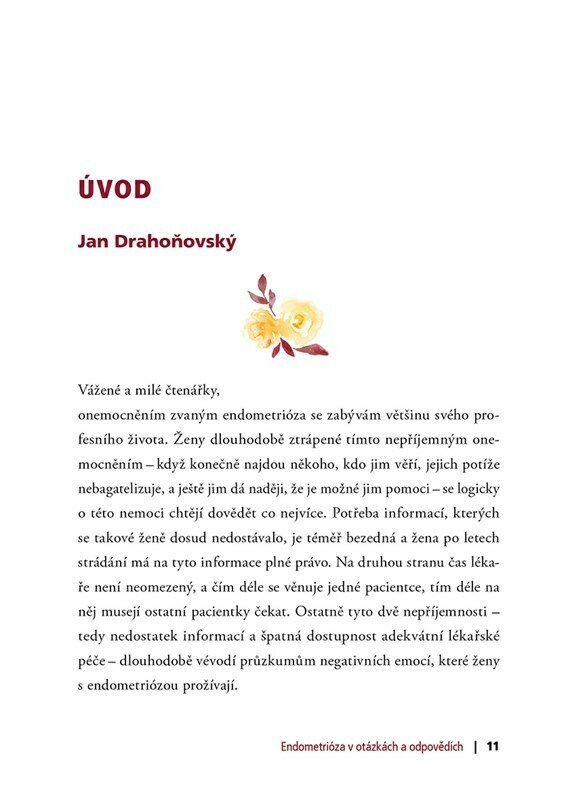 ÚVOD

Jan Drahoňovský

Vážené a milé čtenářky,
onemocněním zvaným endometrióza se zabývám většinu svého profesního života. Ženy dlouhodobě ztrápené tímto nepříjemným onemocněním – když konečně najdou někoho, kdo jim věří, jejich potíže nebagatelizuje, a ještě jim dá naději, že je možné jim pomoci – se logicky o této nemoci chtějí dovědět co nejvíce. Potřeba informací, kterých se takové ženě dosud nedostávalo, je téměř bezedná a žena po letech strádání má na tyto informace plné právo. Na druhou stranu čas lékaře není neomezený, a čím déle se věnuje jedné pacientce, tím déle na něj musejí ostatní pacientky čekat. Ostatně tyto dvě nepříjemnosti – tedy nedostatek informací a špatná dostupnost adekvátní lékařské péče – dlouhodobě vévodí průzkumům negativních emocí, které ženy s endometriózou prožívají.

Endometrióza v otázkách a odpovědích | 11